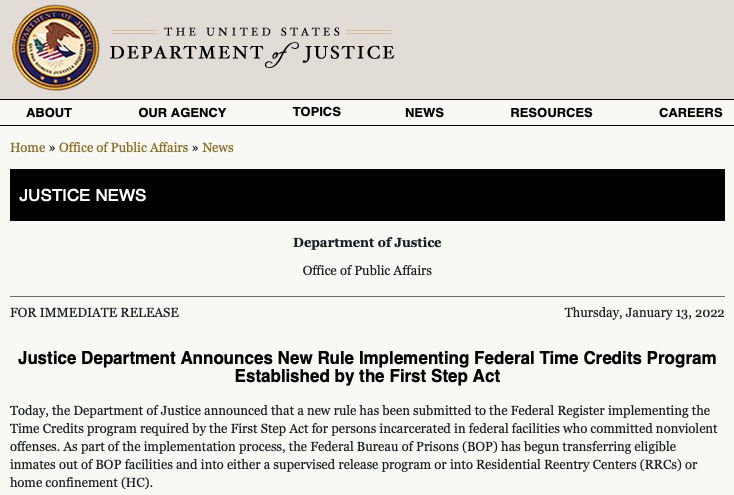 THE UNITED STATES
DEPARTMENT of JUSTICE

ABOUT OUR AGENCY TOPICS NEWS RESOURCES CAREERS

Home » Office of Public Affairs » News

JUSTICE NEWS

Department of Justice

Office of Public Affairs

FOR IMMEDIATE RELEASE

Thursday, January 13, 2022

Justice Department Announces New Rule Implementing Federal Time Credits Program Established by the First Step Act

Today, the Department of Justice announced that a new rule has been submitted to the Federal Register implementing the Time Credits program required by the First Step Act for persons incarcerated in federal facilities who committed nonviolent offenses. As part of the implementation process, the Federal Bureau of Prisons (BOP) has begun transferring eligible inmates out of BOP facilities and into either a supervised release program or into Residential Reentry Centers (RRCs) or home confinement (HC).